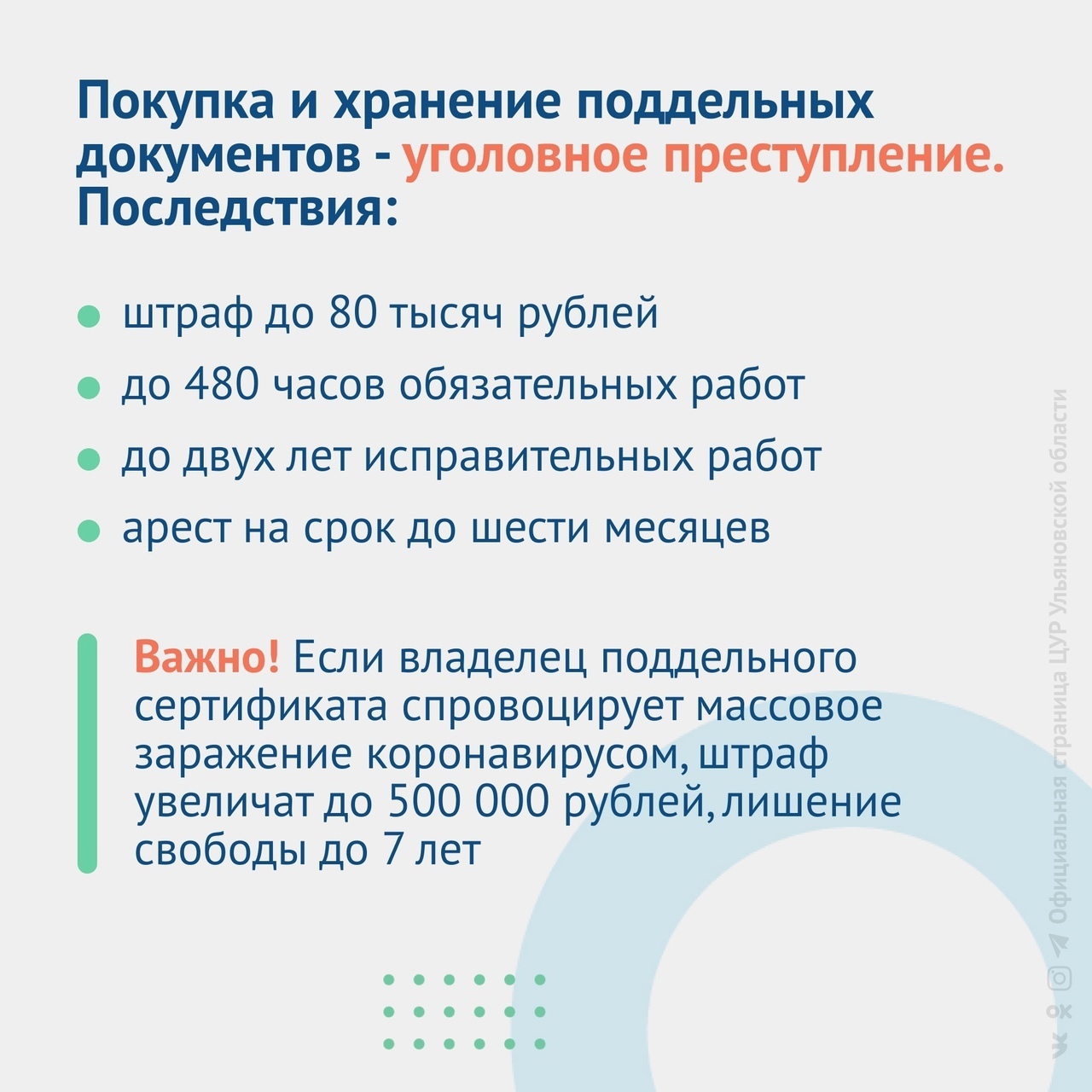 Покупка и хранение поддельных документов - уголовное преступление. Последствия:

штраф до 80 тысяч рублей

до 480 часов обязательных работ

до двух лет исправительных работ

арест на срок до шести месяцев

Важно! Если владелец поддельного сертификата спровоцирует массовое заражение коронавирусом, штраф увеличат до 500 000 рублей, лишение свободы до 7 лет

Официальная страница ЦУР Ульяновской области